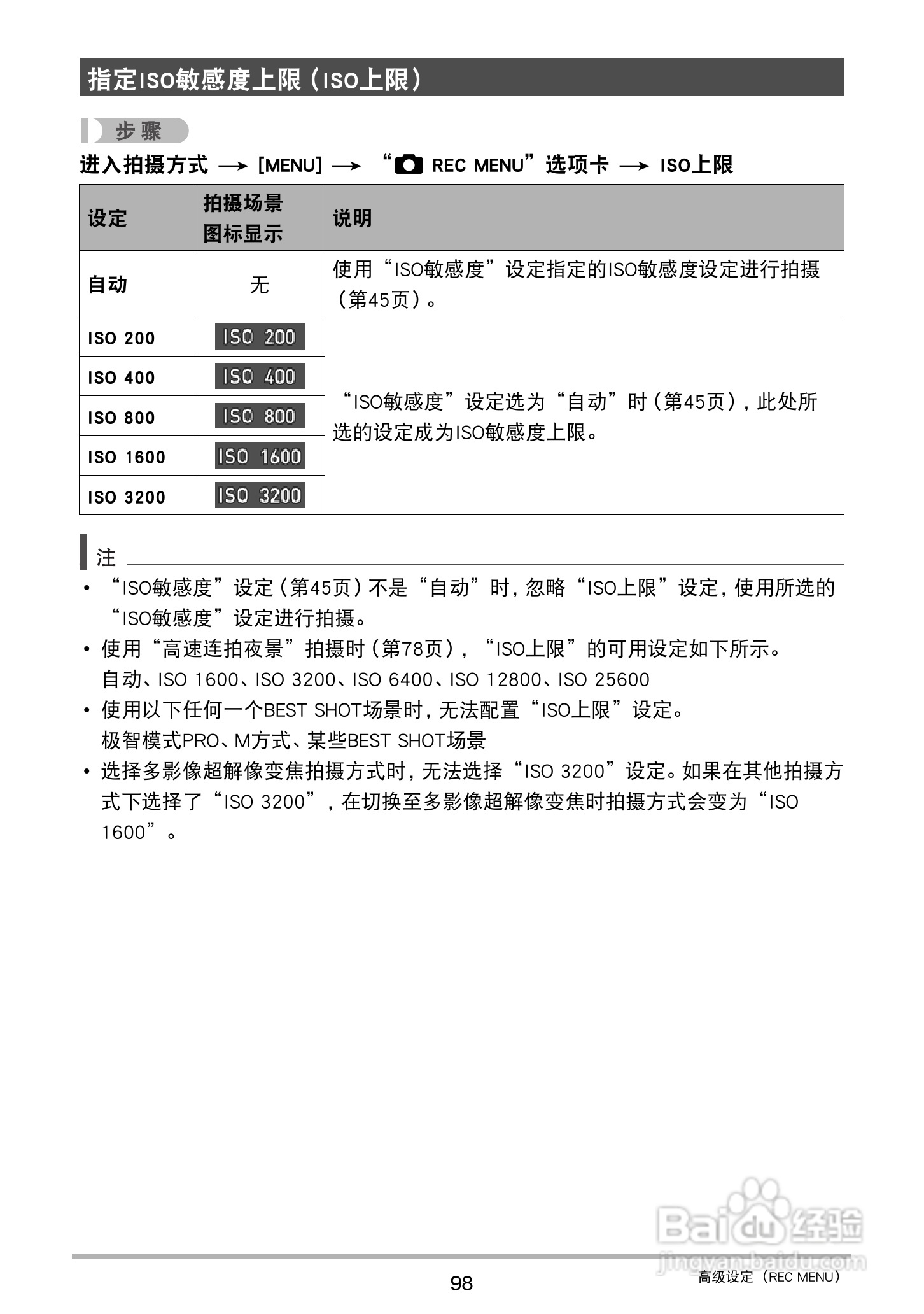 指定ISO敏感度上限（ISO上限）

步骤

进入拍摄方式 → [MENU] → “REC MENU”选项卡 → ISO上限

| 设定 | 拍摄场景图标显示 | 说明 |
|---|---|---|
| 自动 | 无 | 使用“ISO敏感度”设定指定的ISO敏感度设定进行拍摄（第45页）。 |
| ISO 200 | ISO 200 | “ISO敏感度”设定选为“自动”时（第45页），此处所选的设定成为ISO敏感度上限。 |
| ISO 400 | ISO 400 | |
| ISO 800 | ISO 800 | |
| ISO 1600 | ISO 1600 | |
| ISO 3200 | ISO 3200 | |

注

• “ISO敏感度”设定（第45页）不是“自动”时，忽略“ISO上限”设定，使用所选的“ISO敏感度”设定进行拍摄。
• 使用“高速连拍夜景”拍摄时（第78页），“ISO上限”的可用设定如下所示。
自动、ISO 1600、ISO 3200、ISO 6400、ISO 12800、ISO 25600
• 使用以下任何一个BEST SHOT场景时，无法配置“ISO上限”设定。
极智模式PRO、M方式、某些BEST SHOT场景
• 选择多影像超解像变焦拍摄方式时，无法选择“ISO 3200”设定。如果在其他拍摄方式下选择了“ISO 3200”，在切换至多影像超解像变焦时拍摄方式会变为“ISO 1600”。

Baidu经验
jingyan.baidu.com

98

高级设定（REC MENU）